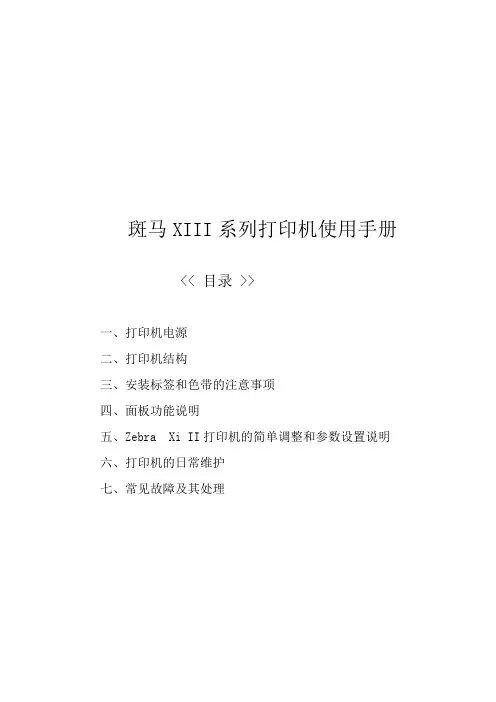 斑马 XIII 系列打印机使用手册

<< 目录 >>

一、打印机电源

二、打印机结构

三、安装标签和色带的注意事项

四、面板功能说明

五、Zebra Xi II 打印机的简单调整和参数设置说明

六、打印机的日常维护

七、常见故障及其处理